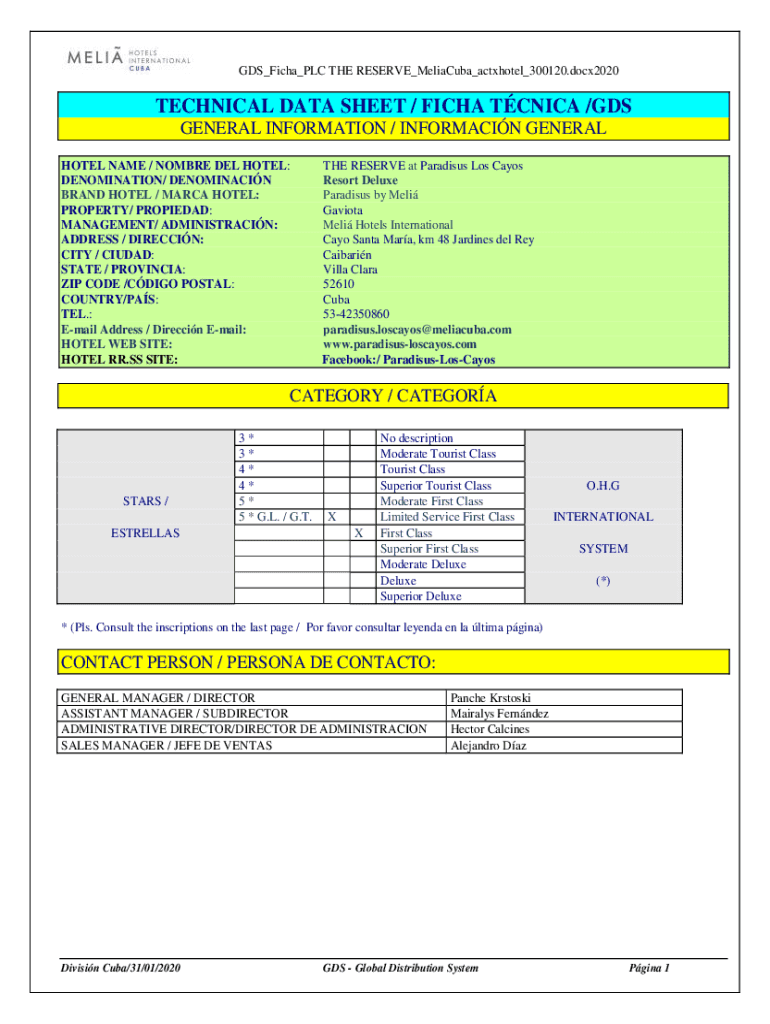 MELIÃ HOTELS INTERNATIONAL CUBA

GDS_Ficha_PLC THE RESERVE_MeliaCuba_actxhotel_300120.docx2020

TECHNICAL DATA SHEET / FICHA TÉCNICA /GDS

GENERAL INFORMATION / INFORMACIÓN GENERAL

| | |
|---|---|
| HOTEL NAME / NOMBRE DEL HOTEL: | THE RESERVE at Paradisus Los Cayos |
| DENOMINATION/ DENOMINACIÓN | Resort Deluxe |
| BRAND HOTEL / MARCA HOTEL: | Paradisus by Meliá |
| PROPERTY/ PROPIEDAD: | Gaviota |
| MANAGEMENT/ ADMINISTRACIÓN: | Meliá Hotels International |
| ADDRESS / DIRECCIÓN: | Cayo Santa María, km 48 Jardines del Rey |
| CITY / CIUDAD: | Caibarién |
| STATE / PROVINCIA: | Villa Clara |
| ZIP CODE /CÓDIGO POSTAL: | 52610 |
| COUNTRY/PAÍS: | Cuba |
| TEL.: | 53-42350860 |
| E-mail Address / Dirección E-mail: | paradisus.loscayos@meliacuba.com |
| HOTEL WEB SITE: | www.paradisus-loscayos.com |
| HOTEL RR.SS SITE: | Facebook:/ Paradisus-Los-Cayos |

CATEGORY / CATEGORÍA

| | | | | | |
|---|---|---|---|---|---|
| STARS / ESTRELLAS | 3 * | | | No description | O.H.G INTERNATIONAL SYSTEM (*) |
| | 3 * | | | Moderate Tourist Class | |
| | 4 * | | | Tourist Class | |
| | 4 * | | | Superior Tourist Class | |
| | 5 * | | | Moderate First Class | |
| | 5 * G.L. / G.T. | X | | Limited Service First Class | |
| | | | X | First Class | |
| | | | | Superior First Class | |
| | | | | Moderate Deluxe | |
| | | | | Deluxe | |
| | | | | Superior Deluxe | |

* (Pls. Consult the inscriptions on the last page / Por favor consultar leyenda en la última página)

CONTACT PERSON / PERSONA DE CONTACTO:

| | |
|---|---|
| GENERAL MANAGER / DIRECTOR | Panche Krstoski |
| ASSISTANT MANAGER / SUBDIRECTOR | Mairalys Fernández |
| ADMINISTRATIVE DIRECTOR/DIRECTOR DE ADMINISTRACION | Hector Calcines |
| SALES MANAGER / JEFE DE VENTAS | Alejandro Díaz |

División Cuba/31/01/2020 GDS - Global Distribution System Página 1